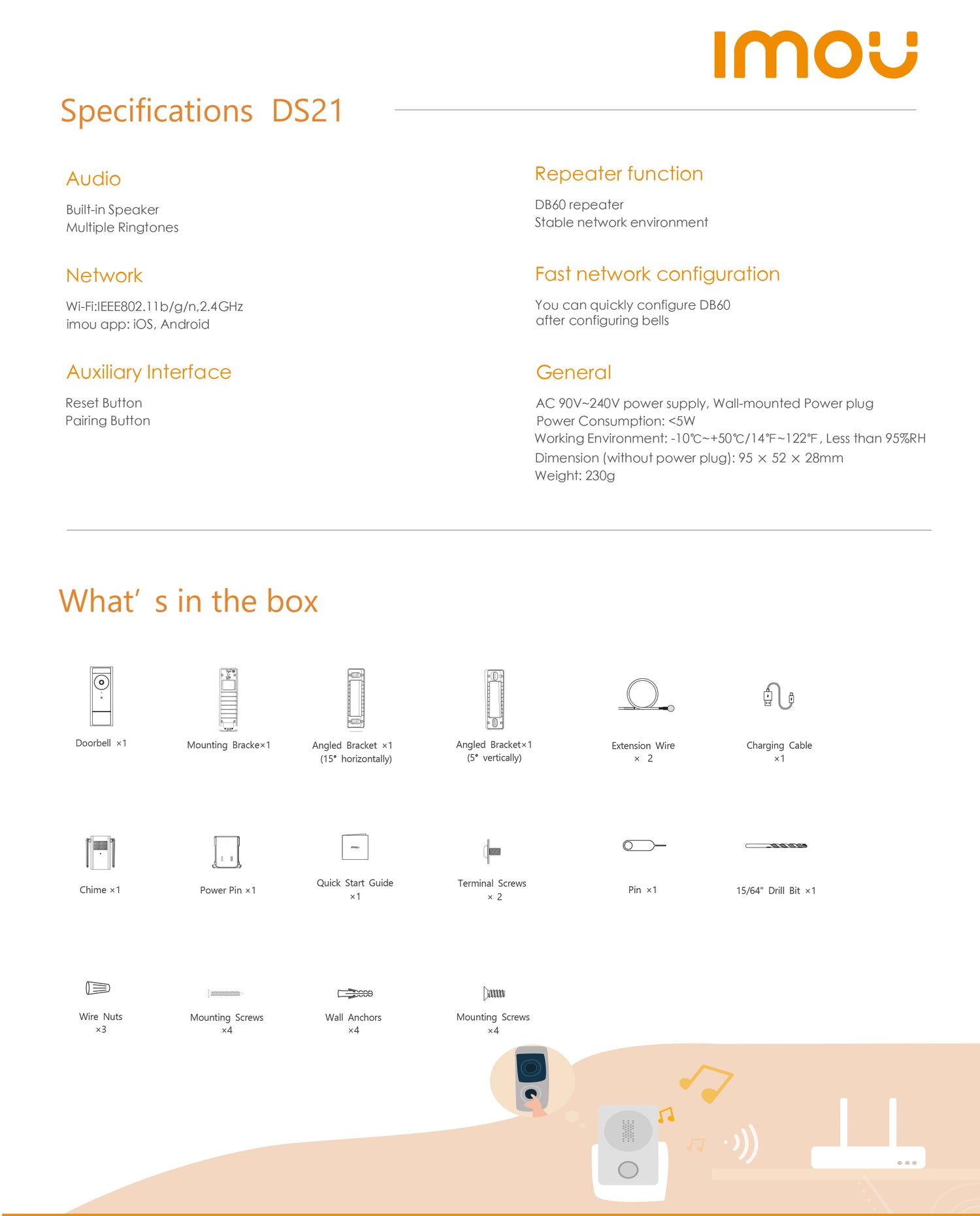 imou

Specifications DS21

Audio

Built-in Speaker
Multiple Ringtones

Network

Wi-Fi:IEEE802.11b/g/n,2.4GHz
imou app: iOS, Android

Auxiliary Interface

Reset Button
Pairing Button

Repeater function

DB60 repeater
Stable network environment

Fast network configuration

You can quickly configure DB60
after configuring bells

General

AC 90V~240V power supply, Wall-mounted Power plug
Power Consumption: <5W
Working Environment: -10℃~+50℃/14℉~122℉, Less than 95%RH
Dimension (without power plug): 95 × 52 × 28mm
Weight: 230g

What' s in the box

Doorbell ×1

Mounting Bracke×1

Angled Bracket ×1
(15° horizontally)

Angled Bracket×1
(5° vertically)

Extension Wire
× 2

Charging Cable
×1

Chime ×1

Power Pin ×1

Quick Start Guide
×1

Terminal Screws
× 2

Pin ×1

15/64" Drill Bit ×1

Wire Nuts
×3

Mounting Screws
×4

Wall Anchors
×4

Mounting Screws
×4